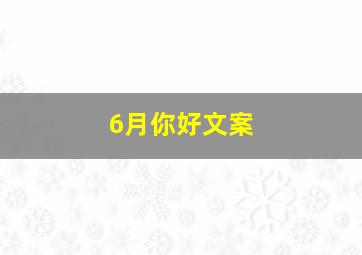 6月你好文案